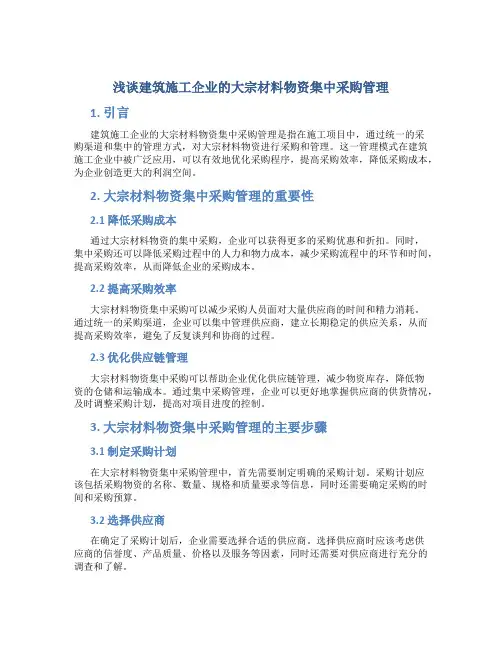 浅谈建筑施工企业的大宗材料物资集中采购管理

1. 引言

建筑施工企业的大宗材料物资集中采购管理是指在施工项目中，通过统一的采购渠道和集中的管理方式，对大宗材料物资进行采购和管理。这一管理模式在建筑施工企业中被广泛应用，可以有效地优化采购程序，提高采购效率，降低采购成本，为企业创造更大的利润空间。

2. 大宗材料物资集中采购管理的重要性

2.1 降低采购成本

通过大宗材料物资的集中采购，企业可以获得更多的采购优惠和折扣。同时，集中采购还可以降低采购过程中的人力和物力成本，减少采购流程中的环节和时间，提高采购效率，从而降低企业的采购成本。

2.2 提高采购效率

大宗材料物资集中采购可以减少采购人员面对大量供应商的时间和精力消耗。通过统一的采购渠道，企业可以集中管理供应商，建立长期稳定的供应关系，从而提高采购效率，避免了反复谈判和协商的过程。

2.3 优化供应链管理

大宗材料物资集中采购可以帮助企业优化供应链管理，减少物资库存，降低物资的仓储和运输成本。通过集中采购管理，企业可以更好地掌握供应商的供货情况，及时调整采购计划，提高对项目进度的控制。

3. 大宗材料物资集中采购管理的主要步骤

3.1 制定采购计划

在大宗材料物资集中采购管理中，首先需要制定明确的采购计划。采购计划应该包括采购物资的名称、数量、规格和质量要求等信息，同时还需要确定采购的时间和采购预算。

3.2 选择供应商

在确定了采购计划后，企业需要选择合适的供应商。选择供应商时应该考虑供应商的信誉度、产品质量、价格以及服务等因素，同时还需要对供应商进行充分的调查和了解。